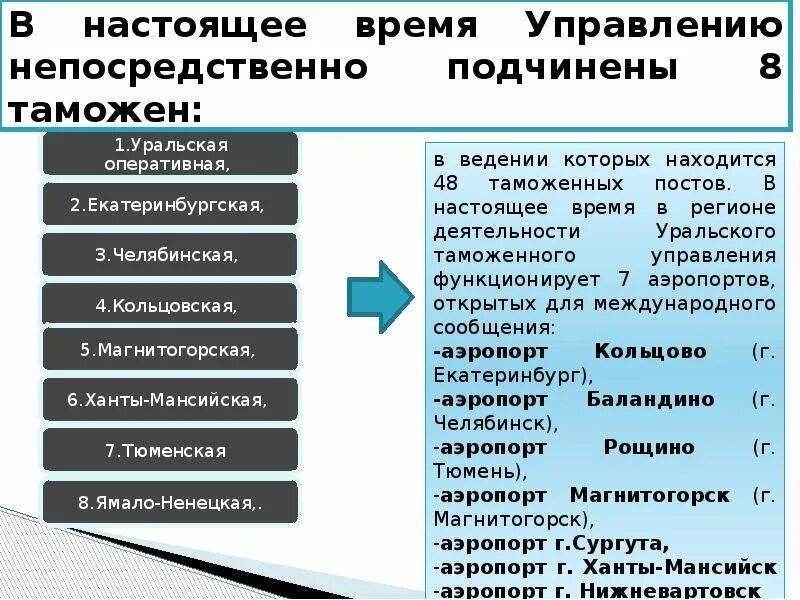 В настоящее время Управлению непосредственно подчинены 8 таможен:

1.Уральская оперативная,

2.Екатеринбургская,

3.Челябинская,

4.Кольцовская,

5.Магнитогорская,

6.Ханты-Мансийская,

7.Тюменская

8.Ямало-Ненецкая,.

в ведении которых находится 48 таможенных постов. В настоящее время в регионе деятельности Уральского таможенного управления функционирует 7 аэропортов, открытых для международного сообщения:
-аэропорт Кольцово (г. Екатеринбург),
-аэропорт Баландино (г. Челябинск),
-аэропорт Рощино (г. Тюмень),
-аэропорт Магнитогорск (г. Магнитогорск),
-аэропорт г.Сургута,
-аэропорт г. Ханты-Мансийск
-аэропорт г. Нижневартовск